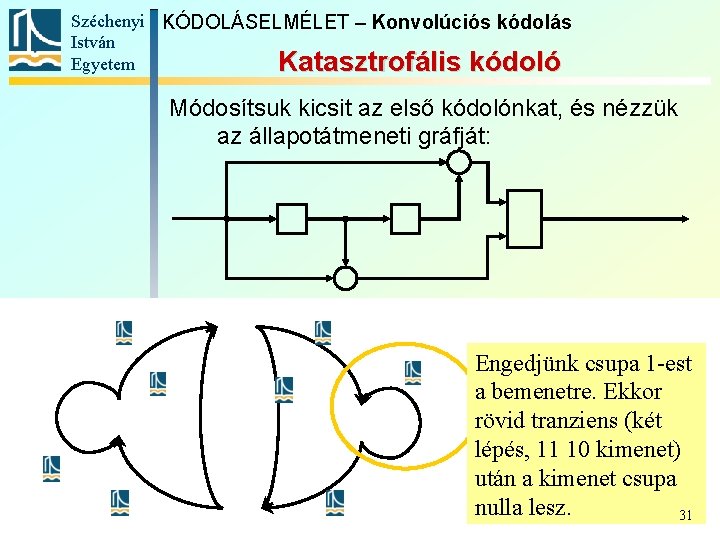 Széchenyi István Egyetem

KÓDOLÁSELMÉLET – Konvolúciós kódolás

Katasztrofális kódoló

Módosítsuk kicsit az első kódolónkat, és nézzük az állapotátmeneti gráfját:

Engedjünk csupa 1-est a bemenetre. Ekkor rövid tranziens (két lépés, 11 10 kimenet) után a kimenet csupa nulla lesz.

31